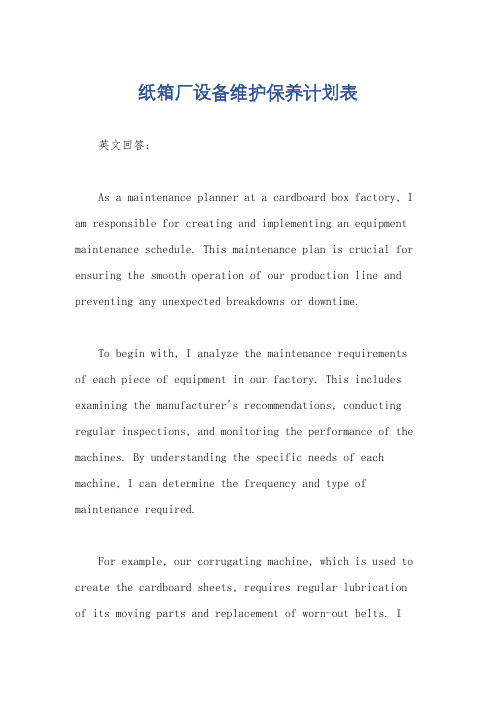 纸箱厂设备维护保养计划表

英文回答：

As a maintenance planner at a cardboard box factory, I am responsible for creating and implementing an equipment maintenance schedule. This maintenance plan is crucial for ensuring the smooth operation of our production line and preventing any unexpected breakdowns or downtime.

To begin with, I analyze the maintenance requirements of each piece of equipment in our factory. This includes examining the manufacturer's recommendations, conducting regular inspections, and monitoring the performance of the machines. By understanding the specific needs of each machine, I can determine the frequency and type of maintenance required.

For example, our corrugating machine, which is used to create the cardboard sheets, requires regular lubrication of its moving parts and replacement of worn-out belts. I